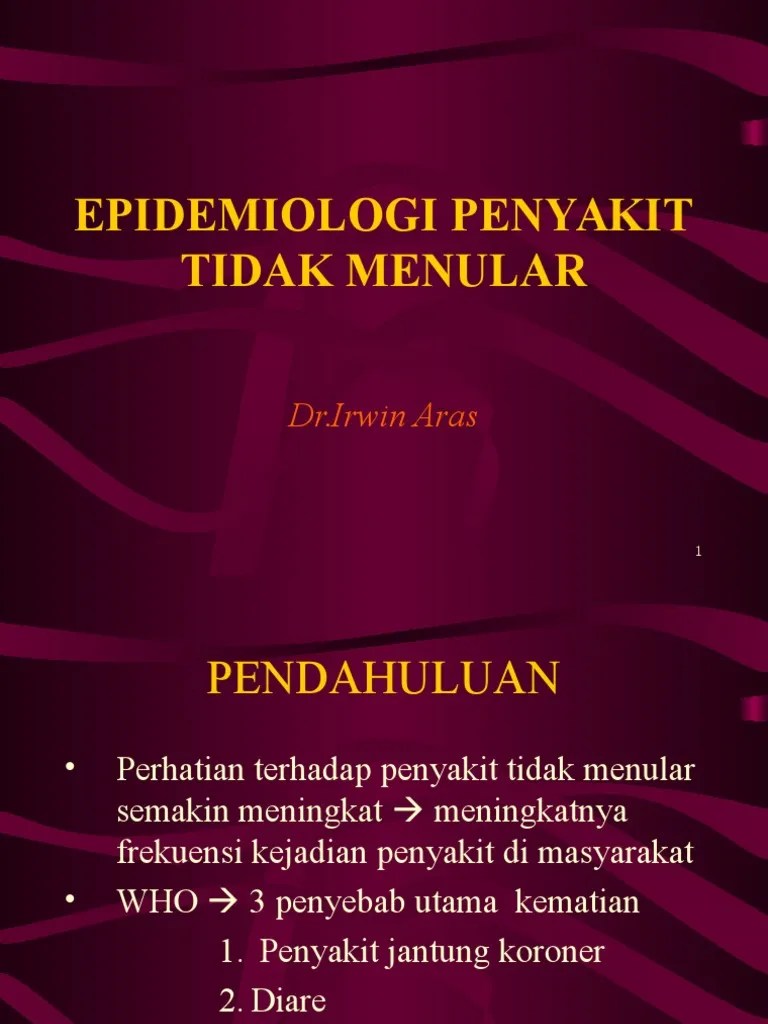 EPIDEMIOLOGI PENYAKIT TIDAK MENULAR

Dr.Irwin Aras

1

PENDAHULUAN

• Perhatian terhadap penyakit tidak menular semakin meningkat → meningkatnya frekuensi kejadian penyakit di masyarakat

• WHO → 3 penyebab utama kematian

1. Penyakit jantung koroner

2. Diare